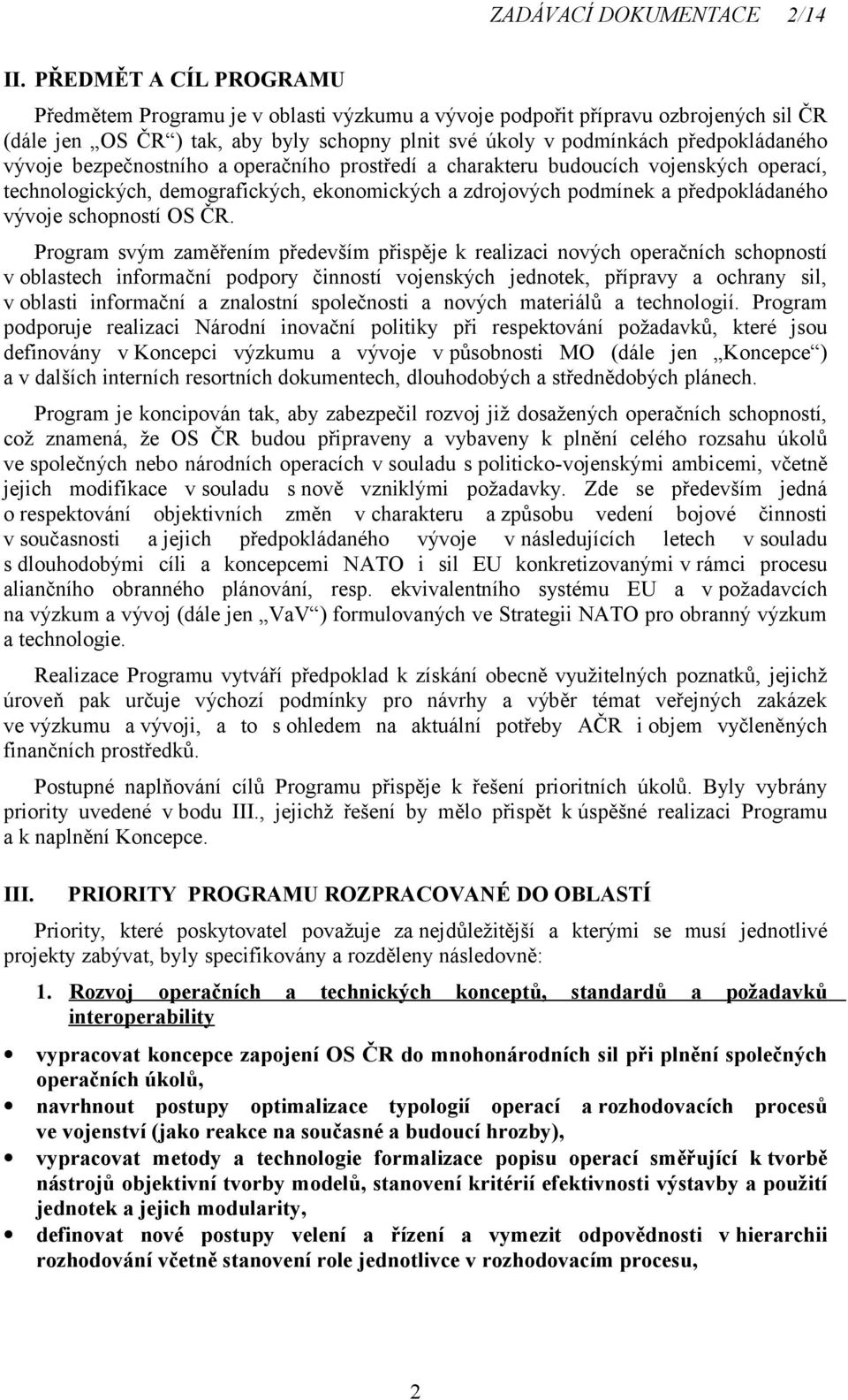 ZADÁVACÍ DOKUMENTACE 2/14

II. PŘEDMĚT A CÍL PROGRAMU

Předmětem Programu je v oblasti výzkumu a vývoje podpořit přípravu ozbrojených sil ČR (dále jen „OS ČR“) tak, aby byly schopny plnit své úkoly v podmínkách předpokládaného vývoje bezpečnostního a operačního prostředí a charakteru budoucích vojenských operací, technologických, demografických, ekonomických a zdrojových podmínek a předpokládaného vývoje schopností OS ČR.

Program svým zaměřením především přispěje k realizaci nových operačních schopností v oblastech informační podpory činností vojenských jednotek, přípravy a ochrany sil, v oblasti informační a znalostní společnosti a nových materiálů a technologií. Program podporuje realizaci Národní inovační politiky při respektování požadavků, které jsou definovány v Koncepci výzkumu a vývoje v působnosti MO (dále jen „Koncepce“) a v dalších interních resortních dokumentech, dlouhodobých a střednědobých plánech.

Program je koncipován tak, aby zabezpečil rozvoj již dosažených operačních schopností, což znamená, že OS ČR budou připraveny a vybaveny k plnění celého rozsahu úkolů ve společných nebo národních operacích v souladu s politicko-vojenskými ambicemi, včetně jejich modifikace v souladu s nově vzniklými požadavky. Zde se především jedná o respektování objektivních změn v charakteru a způsobu vedení bojové činnosti v současnosti a jejich předpokládaného vývoje v následujících letech v souladu s dlouhodobými cíli a koncepcemi NATO i sil EU konkretizovanými v rámci procesu aliančního obranného plánování, resp. ekvivalentního systému EU a v požadavcích na výzkum a vývoj (dále jen „VaV“) formulovaných ve Strategii NATO pro obranný výzkum a technologie.

Realizace Programu vytváří předpoklad k získání obecně využitelných poznatků, jejichž úroveň pak určuje výchozí podmínky pro návrhy a výběr témat veřejných zakázek ve výzkumu a vývoji, a to s ohledem na aktuální potřeby AČR i objem vyčleněných finančních prostředků.

Postupné naplňování cílů Programu přispěje k řešení prioritních úkolů. Byly vybrány priority uvedené v bodu III., jejichž řešení by mělo přispět k úspěšné realizaci Programu a k naplnění Koncepce.

III. PRIORITY PROGRAMU ROZPRACOVANÉ DO OBLASTÍ

Priority, které poskytovatel považuje za nejdůležitější a kterými se musí jednotlivé projekty zabývat, byly specifikovány a rozděleny následovně:

1. Rozvoj operačních a technických konceptů, standardů a požadavků interoperability

• vypracovat koncepce zapojení OS ČR do mnohonárodních sil při plnění společných operačních úkolů,
• navrhnout postupy optimalizace typologií operací a rozhodovacích procesů ve vojenství (jako reakce na současné a budoucí hrozby),
• vypracovat metody a technologie formalizace popisu operací směřující k tvorbě nástrojů objektivní tvorby modelů, stanovení kritérií efektivnosti výstavby a použití jednotek a jejich modularity,
• definovat nové postupy velení a řízení a vymezit odpovědnosti v hierarchii rozhodování včetně stanovení role jednotlivce v rozhodovacím procesu,

2